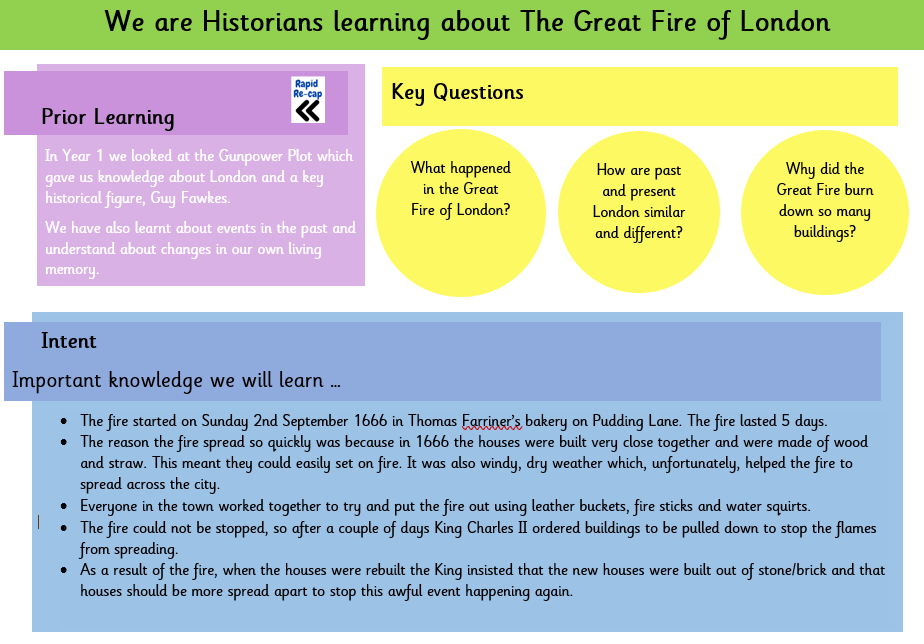 We are Historians learning about The Great Fire of London

Prior Learning

Rapid Re-cap

In Year 1 we looked at the Gunpower Plot which gave us knowledge about London and a key historical figure, Guy Fawkes.

We have also learnt about events in the past and understand about changes in our own living memory.

Key Questions

What happened in the Great Fire of London?

How are past and present London similar and different?

Why did the Great Fire burn down so many buildings?

Intent

Important knowledge we will learn …

- The fire started on Sunday 2nd September 1666 in Thomas Farriner's bakery on Pudding Lane. The fire lasted 5 days.
- The reason the fire spread so quickly was because in 1666 the houses were built very close together and were made of wood and straw. This meant they could easily set on fire. It was also windy, dry weather which, unfortunately, helped the fire to spread across the city.
- Everyone in the town worked together to try and put the fire out using leather buckets, fire sticks and water squirts.
- The fire could not be stopped, so after a couple of days King Charles II ordered buildings to be pulled down to stop the flames from spreading.
- As a result of the fire, when the houses were rebuilt the King insisted that the new houses were built out of stone/brick and that houses should be more spread apart to stop this awful event happening again.